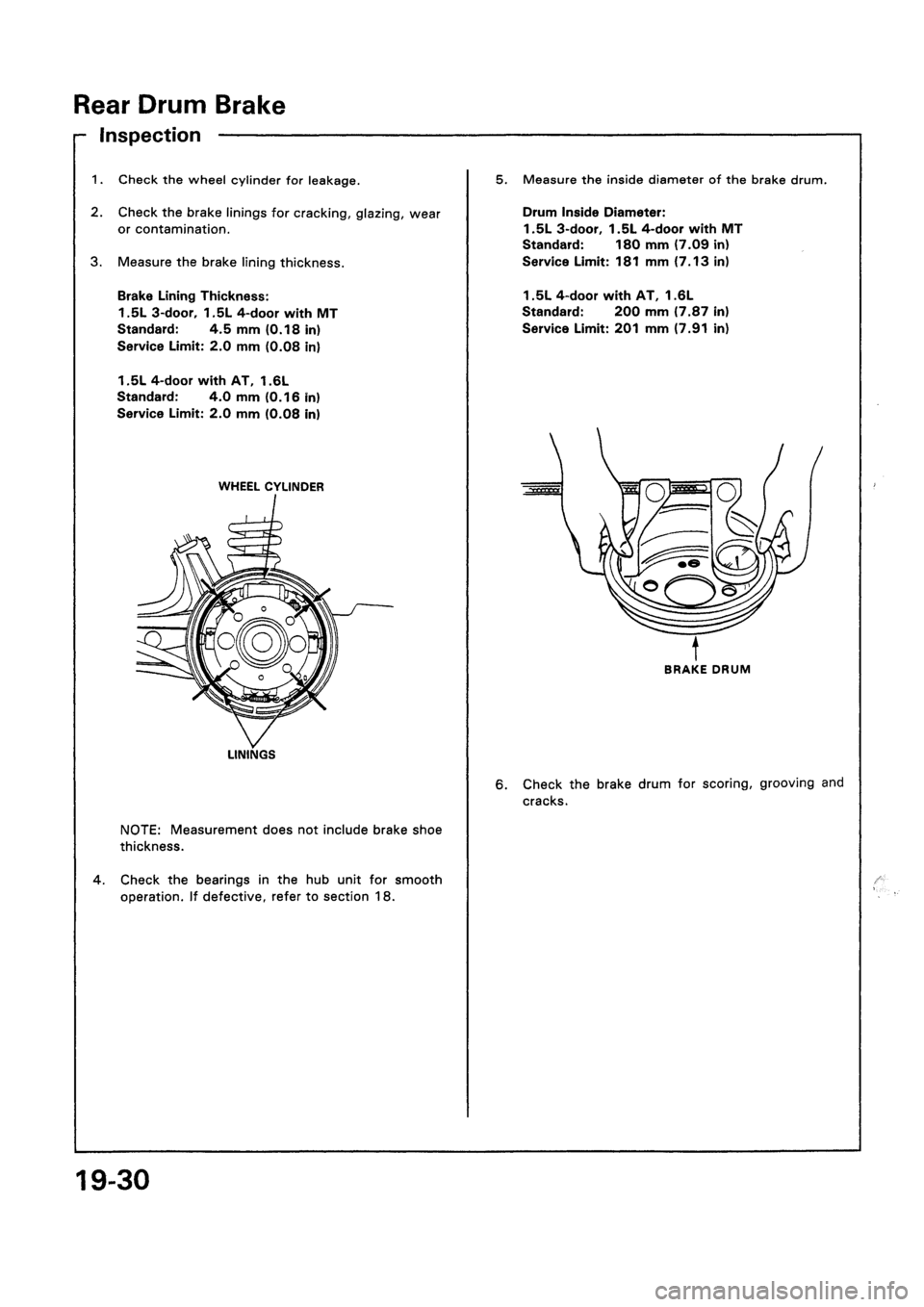 Rear Drum Brake

Inspection

1. Check the wheel cylinder for leakage.

2. Check the brake linings for cracking, glazing, wear or contamination.

3. Measure the brake lining thickness.

Brake Lining Thickness:
1.5L 3-door, 1.5L 4-door with MT
Standard: 4.5 mm (0.18 in)
Service Limit: 2.0 mm (0.08 in)

1.5L 4-door with AT, 1.6L
Standard: 4.0 mm (0.16 in)
Service Limit: 2.0 mm (0.08 in)

WHEEL CYLINDER

LININGS

NOTE: Measurement does not include brake shoe thickness.

4. Check the bearings in the hub unit for smooth operation. If defective, refer to section 18.

5. Measure the inside diameter of the brake drum.

Drum Inside Diameter:
1.5L 3-door, 1.5L 4-door with MT
Standard: 180 mm (7.09 in)
Service Limit: 181 mm (7.13 in)

1.5L 4-door with AT, 1.6L
Standard: 200 mm (7.87 in)
Service Limit: 201 mm (7.91 in)

BRAKE DRUM

6. Check the brake drum for scoring, grooving and cracks.

19-30

carmanualsonline.info